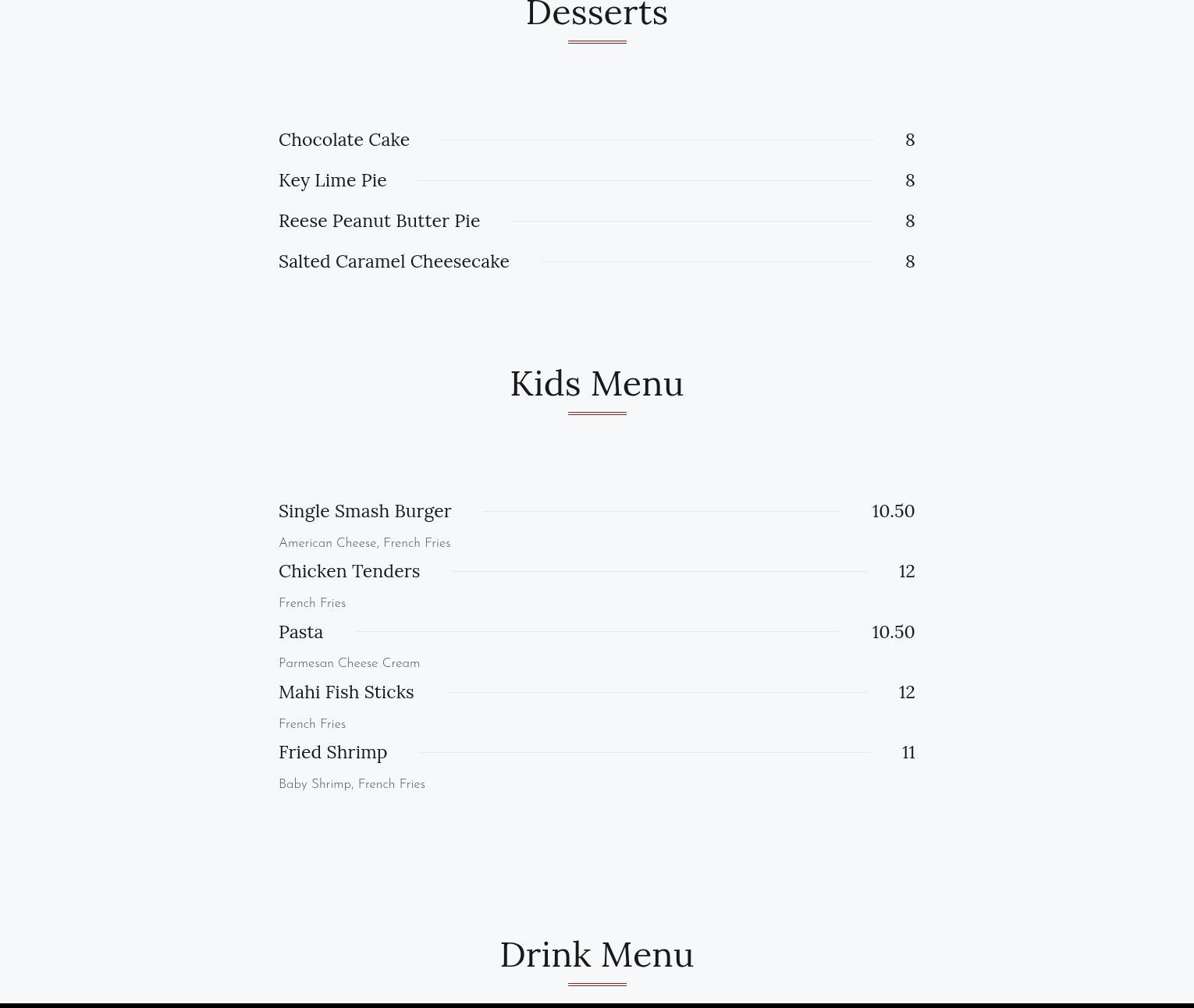 Desserts

Chocolate Cake 8

Key Lime Pie 8

Reese Peanut Butter Pie 8

Salted Caramel Cheesecake 8

Kids Menu

Single Smash Burger 10.50

American Cheese, French Fries

Chicken Tenders 12

French Fries

Pasta 10.50

Parmesan Cheese Cream

Mahi Fish Sticks 12

French Fries

Fried Shrimp 11

Baby Shrimp, French Fries

Drink Menu